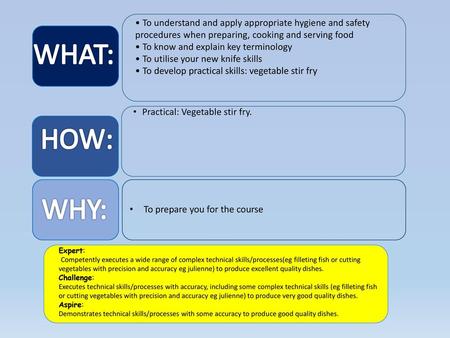 WHAT:

• To understand and apply appropriate hygiene and safety procedures when preparing, cooking and serving food
• To know and explain key terminology
• To utilise your new knife skills
• To develop practical skills: vegetable stir fry

HOW:

• Practical: Vegetable stir fry.

WHY:

• To prepare you for the course

Expert:
Competently executes a wide range of complex technical skills/processes(eg filleting fish or cutting vegetables with precision and accuracy eg julienne) to produce excellent quality dishes.
Challenge:
Executes technical skills/processes with accuracy, including some complex technical skills (eg filleting fish or cutting vegetables with precision and accuracy eg julienne) to produce very good quality dishes.
Aspire:
Demonstrates technical skills/processes with some accuracy to produce good quality dishes.